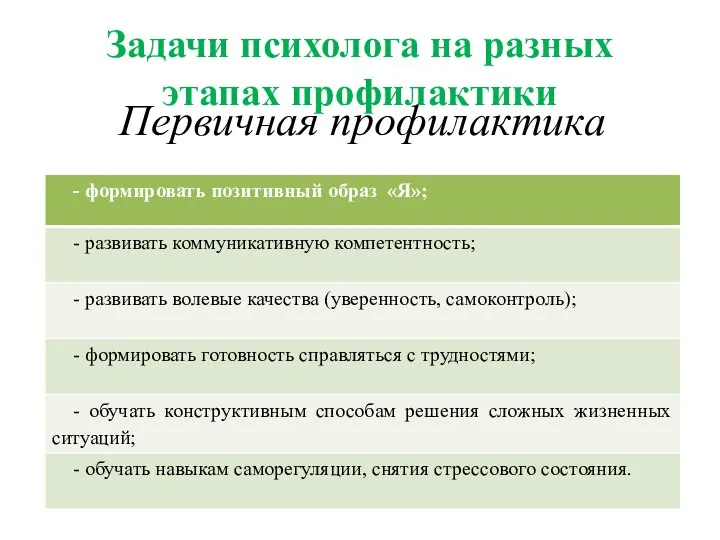 Задачи психолога на разных этапах профилактики

Первичная профилактика

| - формировать позитивный образ «Я»; |
|---|
| - развивать коммуникативную компетентность; |
| - развивать волевые качества (уверенность, самоконтроль); |
| - формировать готовность справляться с трудностями; |
| - обучать конструктивным способам решения сложных жизненных ситуаций; |
| - обучать навыкам саморегуляции, снятия стрессового состояния. |